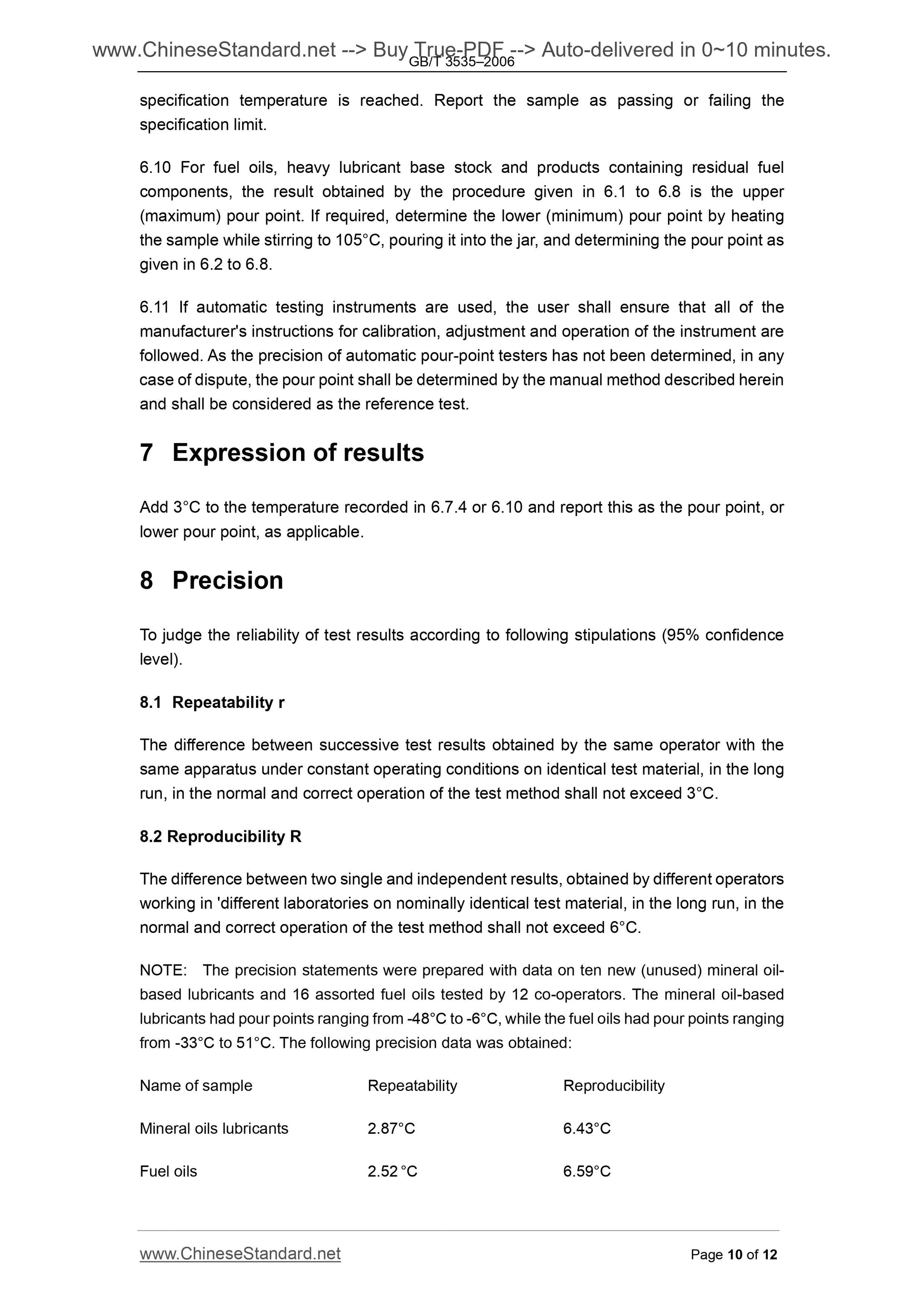 www.ChineseStandard.net --> Buy True-PDF --> Auto-delivered in 0~10 minutes.
GB/T 3535–2006

specification temperature is reached. Report the sample as passing or failing the specification limit.

6.10 For fuel oils, heavy lubricant base stock and products containing residual fuel components, the result obtained by the procedure given in 6.1 to 6.8 is the upper (maximum) pour point. If required, determine the lower (minimum) pour point by heating the sample while stirring to 105°C, pouring it into the jar, and determining the pour point as given in 6.2 to 6.8.

6.11 If automatic testing instruments are used, the user shall ensure that all of the manufacturer's instructions for calibration, adjustment and operation of the instrument are followed. As the precision of automatic pour-point testers has not been determined, in any case of dispute, the pour point shall be determined by the manual method described herein and shall be considered as the reference test.

7 Expression of results

Add 3°C to the temperature recorded in 6.7.4 or 6.10 and report this as the pour point, or lower pour point, as applicable.

8 Precision

To judge the reliability of test results according to following stipulations (95% confidence level).

8.1 Repeatability r

The difference between successive test results obtained by the same operator with the same apparatus under constant operating conditions on identical test material, in the long run, in the normal and correct operation of the test method shall not exceed 3°C.

8.2 Reproducibility R

The difference between two single and independent results, obtained by different operators working in 'different laboratories on nominally identical test material, in the long run, in the normal and correct operation of the test method shall not exceed 6°C.

NOTE: The precision statements were prepared with data on ten new (unused) mineral oil-based lubricants and 16 assorted fuel oils tested by 12 co-operators. The mineral oil-based lubricants had pour points ranging from -48°C to -6°C, while the fuel oils had pour points ranging from -33°C to 51°C. The following precision data was obtained:

| Name of sample | Repeatability | Reproducibility |
|---|---|---|
| Mineral oils lubricants | 2.87°C | 6.43°C |
| Fuel oils | 2.52 °C | 6.59°C |

www.ChineseStandard.net
Page 10 of 12